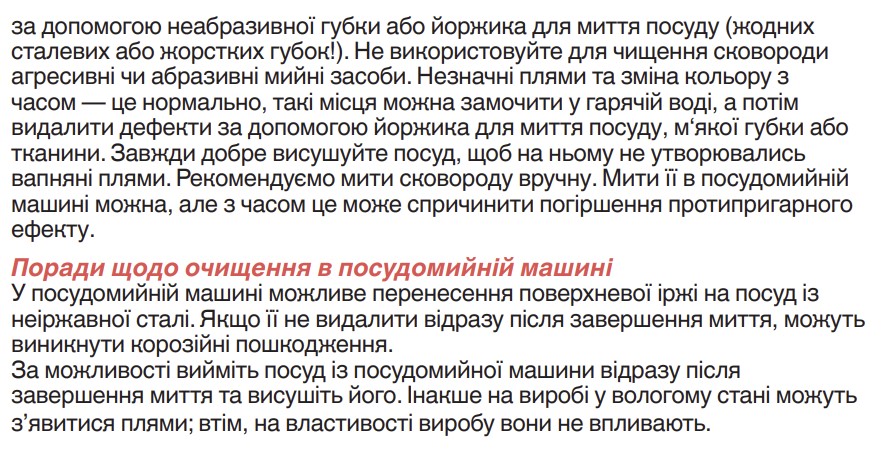 за допомогою неабразивної губки або йоржика для миття посуду (жодних сталевих або жорстких губок!). Не використовуйте для чищення сковороди агресивні чи абразивні мийні засоби. Незначні плями та зміна кольору з часом — це нормально, такі місця можна замочити у гарячій воді, а потім видалити дефекти за допомогою йоржика для миття посуду, м'якої губки або тканини. Завжди добре висушуйте посуд, щоб на ньому не утворювались вапняні плями. Рекомендуємо мити сковороду вручну. Мити її в посудомийній машині можна, але з часом це може спричинити погіршення протипригарного ефекту.

Поради щодо очищення в посудомийній машині
У посудомийній машині можливе перенесення поверхневої іржі на посуд із неіржавної сталі. Якщо її не видалити відразу після завершення миття, можуть виникнути корозійні пошкодження.
За можливості вийміть посуд із посудомийної машини відразу після завершення миття та висушіть його. Інакше на виробі у вологому стані можуть з'явитися плями; втім, на властивості виробу вони не впливають.